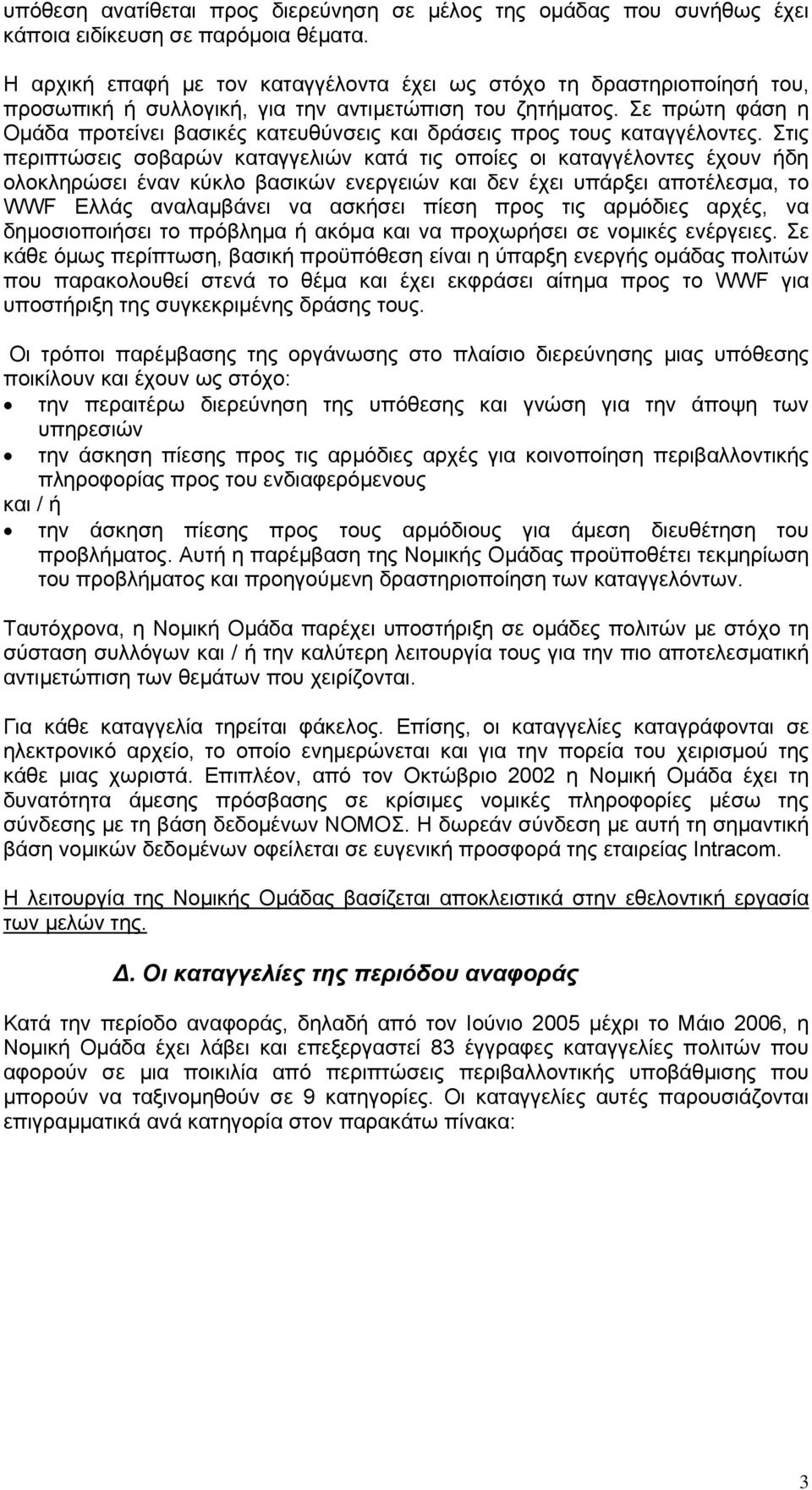 υπόθεση ανατίθεται προς διερεύνηση σε μέλος της ομάδας που συνήθως έχει κάποια ειδίκευση σε παρόμοια θέματα.

Η αρχική επαφή με τον καταγγέλοντα έχει ως στόχο τη δραστηριοποίησή του, προσωπική ή συλλογική, για την αντιμετώπιση του ζητήματος. Σε πρώτη φάση η Ομάδα προτείνει βασικές κατευθύνσεις και δράσεις προς τους καταγγέλοντες. Στις περιπτώσεις σοβαρών καταγγελιών κατά τις οποίες οι καταγγέλοντες έχουν ήδη ολοκληρώσει έναν κύκλο βασικών ενεργειών και δεν έχει υπάρξει αποτέλεσμα, το WWF Ελλάς αναλαμβάνει να ασκήσει πίεση προς τις αρμόδιες αρχές, να δημοσιοποιήσει το πρόβλημα ή ακόμα και να προχωρήσει σε νομικές ενέργειες. Σε κάθε όμως περίπτωση, βασική προϋπόθεση είναι η ύπαρξη ενεργής ομάδας πολιτών που παρακολουθεί στενά το θέμα και έχει εκφράσει αίτημα προς το WWF για υποστήριξη της συγκεκριμένης δράσης τους.

Οι τρόποι παρέμβασης της οργάνωσης στο πλαίσιο διερεύνησης μιας υπόθεσης ποικίλουν και έχουν ως στόχο:
• την περαιτέρω διερεύνηση της υπόθεσης και γνώση για την άποψη των υπηρεσιών
• την άσκηση πίεσης προς τις αρμόδιες αρχές για κοινοποίηση περιβαλλοντικής πληροφορίας προς του ενδιαφερόμενους
και / ή
• την άσκηση πίεσης προς τους αρμόδιους για άμεση διευθέτηση του προβλήματος. Αυτή η παρέμβαση της Νομικής Ομάδας προϋποθέτει τεκμηρίωση του προβλήματος και προηγούμενη δραστηριοποίηση των καταγγελόντων.

Ταυτόχρονα, η Νομική Ομάδα παρέχει υποστήριξη σε ομάδες πολιτών με στόχο τη σύσταση συλλόγων και / ή την καλύτερη λειτουργία τους για την πιο αποτελεσματική αντιμετώπιση των θεμάτων που χειρίζονται.

Για κάθε καταγγελία τηρείται φάκελος. Επίσης, οι καταγγελίες καταγράφονται σε ηλεκτρονικό αρχείο, το οποίο ενημερώνεται και για την πορεία του χειρισμού της κάθε μιας χωριστά. Επιπλέον, από τον Οκτώβριο 2002 η Νομική Ομάδα έχει τη δυνατότητα άμεσης πρόσβασης σε κρίσιμες νομικές πληροφορίες μέσω της σύνδεσης με τη βάση δεδομένων ΝΟΜΟΣ. Η δωρεάν σύνδεση με αυτή τη σημαντική βάση νομικών δεδομένων οφείλεται σε ευγενική προσφορά της εταιρείας Intracom.

Η λειτουργία της Νομικής Ομάδας βασίζεται αποκλειστικά στην εθελοντική εργασία των μελών της.

Δ. Οι καταγγελίες της περιόδου αναφοράς

Κατά την περίοδο αναφοράς, δηλαδή από τον Ιούνιο 2005 μέχρι το Μάιο 2006, η Νομική Ομάδα έχει λάβει και επεξεργαστεί 83 έγγραφες καταγγελίες πολιτών που αφορούν σε μια ποικιλία από περιπτώσεις περιβαλλοντικής υποβάθμισης που μπορούν να ταξινομηθούν σε 9 κατηγορίες. Οι καταγγελίες αυτές παρουσιάζονται επιγραμματικά ανά κατηγορία στον παρακάτω πίνακα:

3